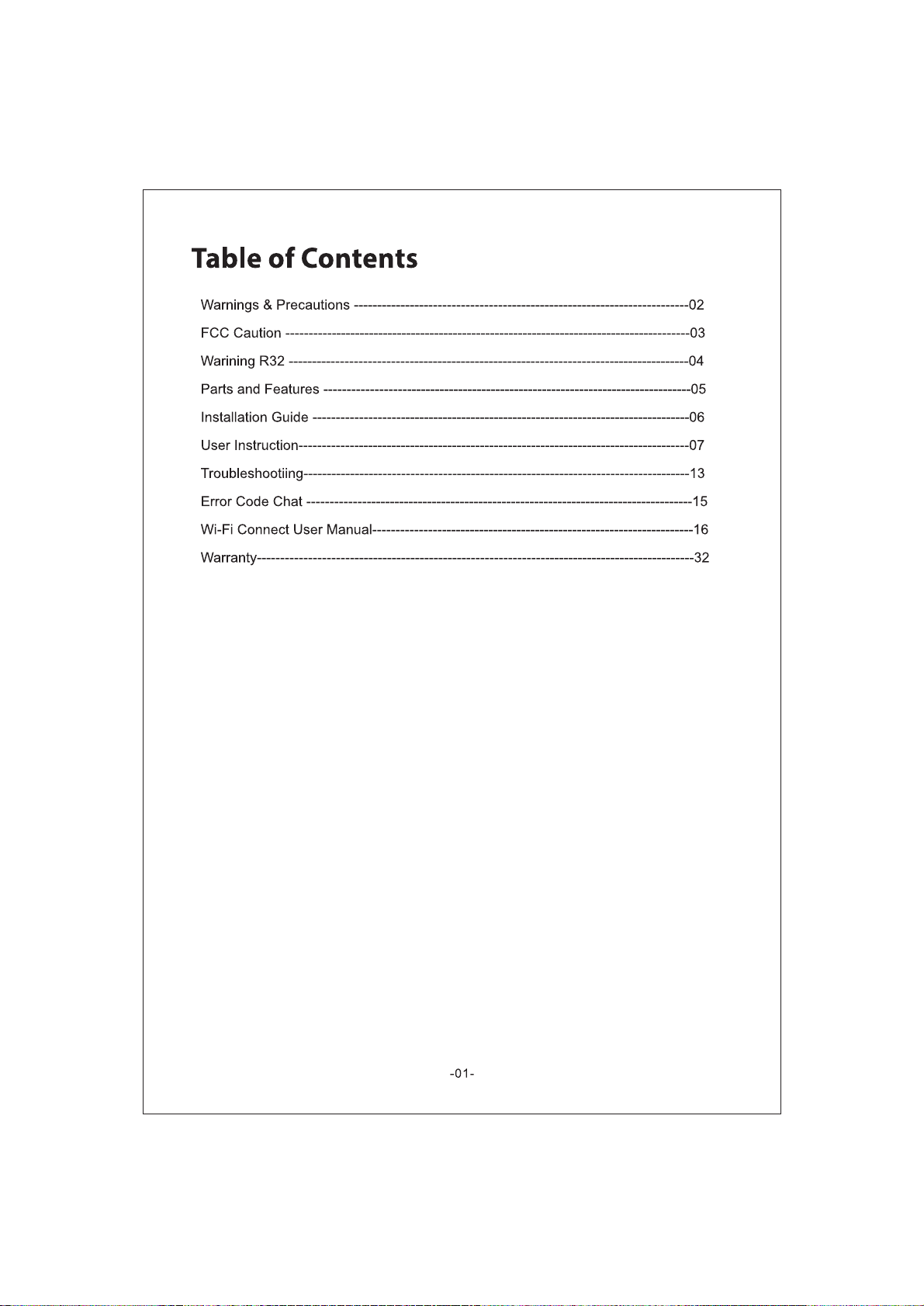 Table of Contents

Warnings & Precautions 02
FCC Caution 03
Warining R32 04
Parts and Features 05
Installation Guide 06
User Instruction 07
Troubleshootiing 13
Error Code Chat 15
Wi-Fi Connect User Manual 16
Warranty 32

-01-